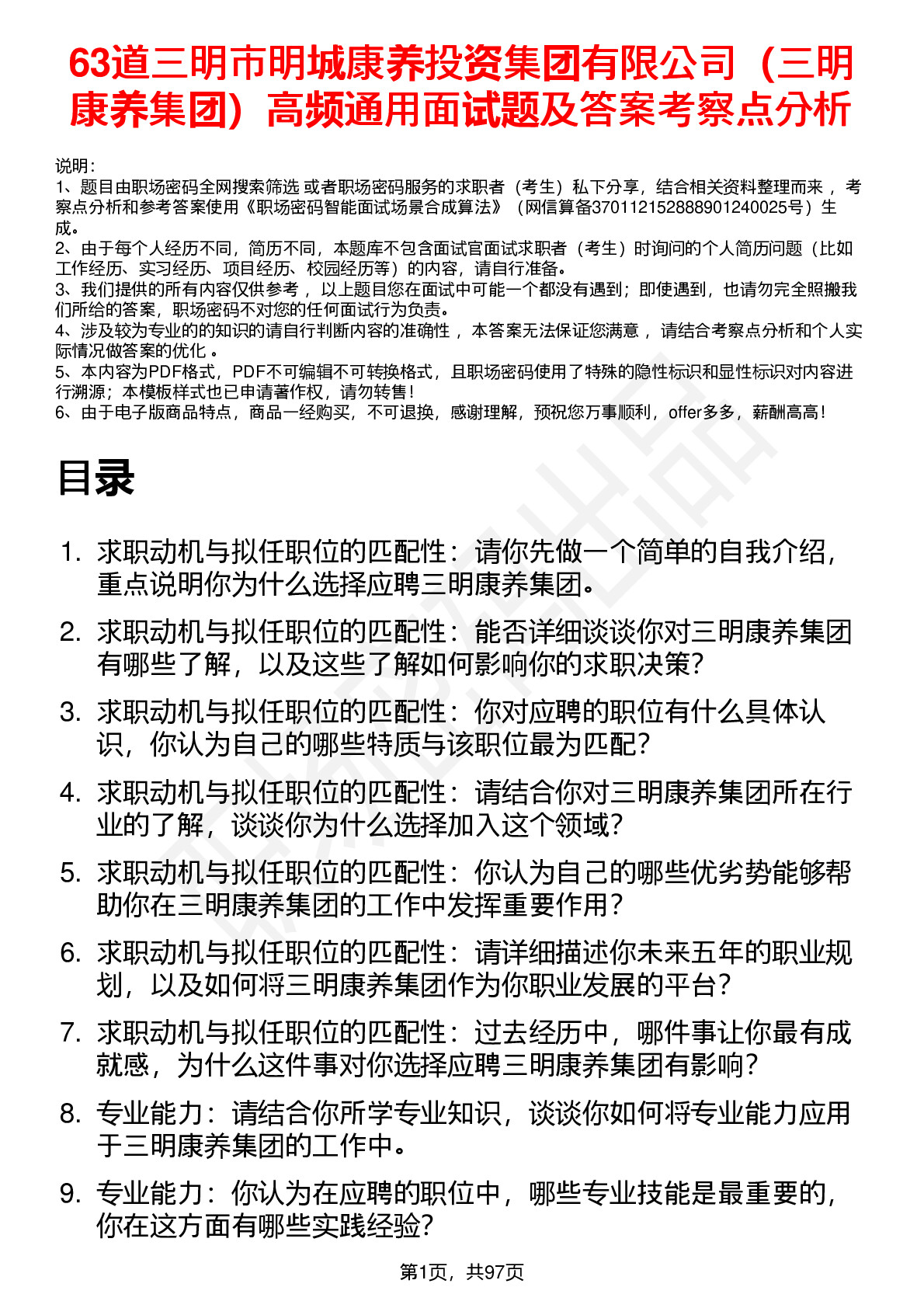 63道三明市明城康养投资集团有限公司（三明康养集团）高频通用面试题及答案考察点分析

说明：
1、题目由职场密码全网搜索筛选 或者职场密码服务的求职者（考生）私下分享，结合相关资料整理而来 ，考察点分析和参考答案使用《职场密码智能面试场景合成算法》（网信算备370112152888901240025号）生成。
2、由于每个人经历不同，简历不同，本题库不包含面试官面试求职者（考生）时询问的个人简历问题（比如工作经历、实习经历、项目经历、校园经历等）的内容，请自行准备。
3、我们提供的所有内容仅供参考 ，以上题目您在面试中可能一个都没有遇到；即使遇到，也请勿完全照搬我们所给的答案，职场密码不对您的任何面试行为负责。
4、涉及较为专业的的知识的请自行判断内容的准确性 ，本答案无法保证您满意 ，请结合考察点分析和个人实际情况做答案的优化 。
5、本内容为PDF格式，PDF不可编辑不可转换格式，且职场密码使用了特殊的隐性标识和显性标识对内容进行溯源；本模板样式也已申请著作权，请勿转售！
6、由于电子版商品特点，商品一经购买，不可退换，感谢理解，预祝您万事顺利，offer多多，薪酬高高！

目录

1. 求职动机与拟任职位的匹配性：请你先做一个简单的自我介绍，重点说明你为什么选择应聘三明康养集团。
2. 求职动机与拟任职位的匹配性：能否详细谈谈你对三明康养集团有哪些了解，以及这些了解如何影响你的求职决策？
3. 求职动机与拟任职位的匹配性：你对应聘的职位有什么具体认识，你认为自己的哪些特质与该职位最为匹配？
4. 求职动机与拟任职位的匹配性：请结合你对三明康养集团所在行业的了解，谈谈你为什么选择加入这个领域？
5. 求职动机与拟任职位的匹配性：你认为自己的哪些优劣势能够帮助你在三明康养集团的工作中发挥重要作用？
6. 求职动机与拟任职位的匹配性：请详细描述你未来五年的职业规划，以及如何将三明康养集团作为你职业发展的平台？
7. 求职动机与拟任职位的匹配性：过去经历中，哪件事让你最有成就感，为什么这件事对你选择应聘三明康养集团有影响？
8. 专业能力：请结合你所学专业知识，谈谈你如何将专业能力应用于三明康养集团的工作中。
9. 专业能力：你认为在应聘的职位中，哪些专业技能是最重要的，你在这方面有哪些实践经验？

第1页，共97页